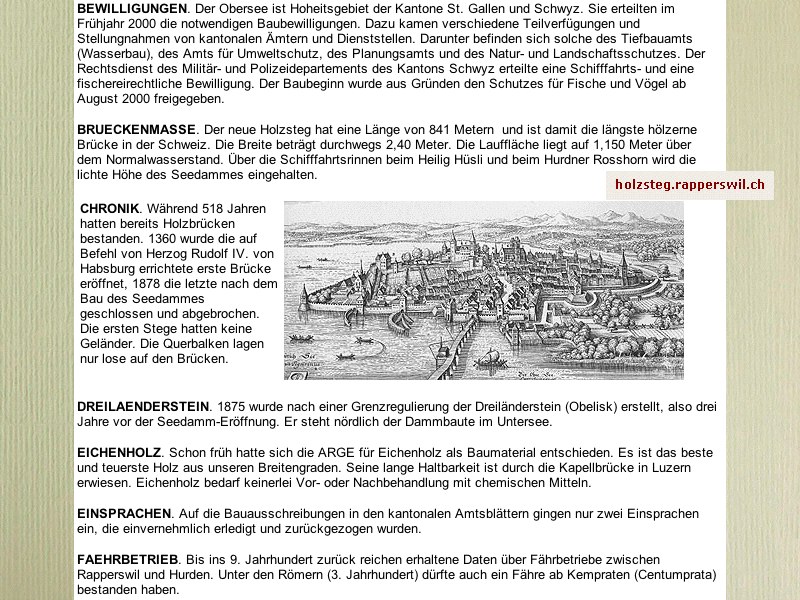 **BEWILLIGUNGEN**. Der Obersee ist Hoheitsgebiet der Kantone St. Gallen und Schwyz. Sie erteilten im Frühjahr 2000 die notwendigen Baubewilligungen. Dazu kamen verschiedene Teilverfügungen und Stellungnahmen von kantonalen Ämtern und Dienststellen. Darunter befinden sich solche des Tiefbauamts (Wasserbau), des Amts für Umweltschutz, des Planungsamts und des Natur- und Landschaftsschutzes. Der Rechtsdienst des Militär- und Polizeidepartements des Kantons Schwyz erteilte eine Schifffahrts- und eine fischereirechtliche Bewilligung. Der Baubeginn wurde aus Gründen den Schutzes für Fische und Vögel ab August 2000 freigegeben.

**BRUECKENMASSE**. Der neue Holzsteg hat eine Länge von 841 Metern und ist damit die längste hölzerne Brücke in der Schweiz. Die Breite beträgt durchwegs 2,40 Meter. Die Lauffläche liegt auf 1,150 Meter über dem Normalwasserstand. Über die Schifffahrtsrinnen beim Heilig Hüsli und beim Hurdner Rosshorn wird die lichte Höhe des Seedammes eingehalten.

holzsteg.rapperswil.ch

**CHRONIK**. Während 518 Jahren hatten bereits Holzbrücken bestanden. 1360 wurde die auf Befehl von Herzog Rudolf IV. von Habsburg errichtete erste Brücke eröffnet, 1878 die letzte nach dem Bau des Seedammes geschlossen und abgebrochen. Die ersten Stege hatten keine Geländer. Die Querbalken lagen nur lose auf den Brücken.

**DREILAENDERSTEIN**. 1875 wurde nach einer Grenzregulierung der Dreiländerstein (Obelisk) erstellt, also drei Jahre vor der Seedamm-Eröffnung. Er steht nördlich der Dammbaute im Untersee.

**EICHENHOLZ**. Schon früh hatte sich die ARGE für Eichenholz als Baumaterial entschieden. Es ist das beste und teuerste Holz aus unseren Breitengraden. Seine lange Haltbarkeit ist durch die Kapellbrücke in Luzern erwiesen. Eichenholz bedarf keinerlei Vor- oder Nachbehandlung mit chemischen Mitteln.

**EINSPRACHEN**. Auf die Bauausschreibungen in den kantonalen Amtsblättern gingen nur zwei Einsprachen ein, die einvernehmlich erledigt und zurückgezogen wurden.

**FAEHRBETRIEB**. Bis ins 9. Jahrhundert zurück reichen erhaltene Daten über Fährbetriebe zwischen Rapperswil und Hurden. Unter den Römern (3. Jahrhundert) dürfte auch ein Fähre ab Kempraten (Centumprata) bestanden haben.